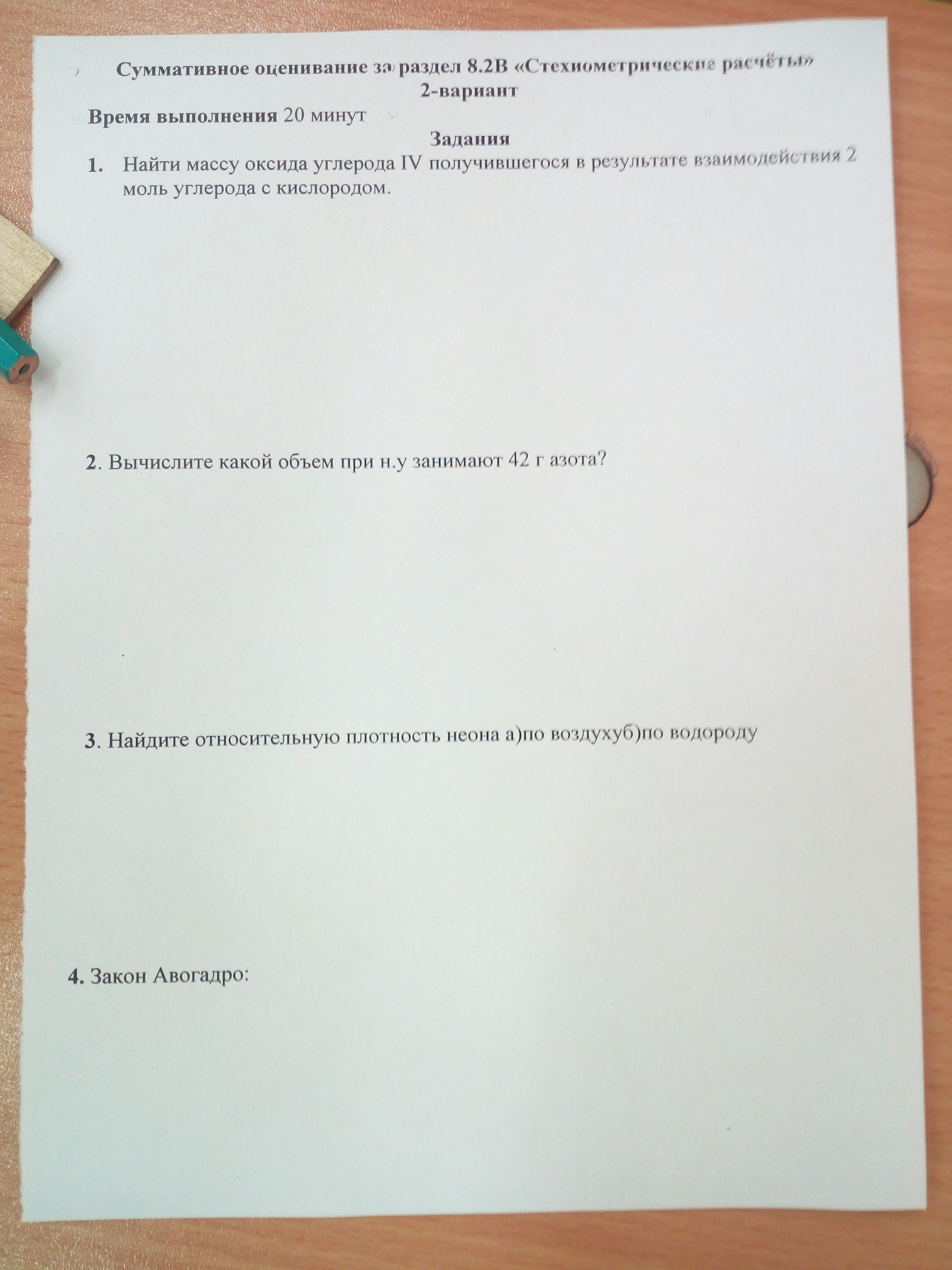 Суммативное оценивание за раздел 8.2В «Стехиометрические расчёты»
2-вариант

Время выполнения 20 минут

Задания

1. Найти массу оксида углерода IV получившегося в результате взаимодействия 2 моль углерода с кислородом.

2. Вычислите какой объем при н.у занимают 42 г азота?

3. Найдите относительную плотность неона а)по воздухуб)по водороду

4. Закон Авогадро: